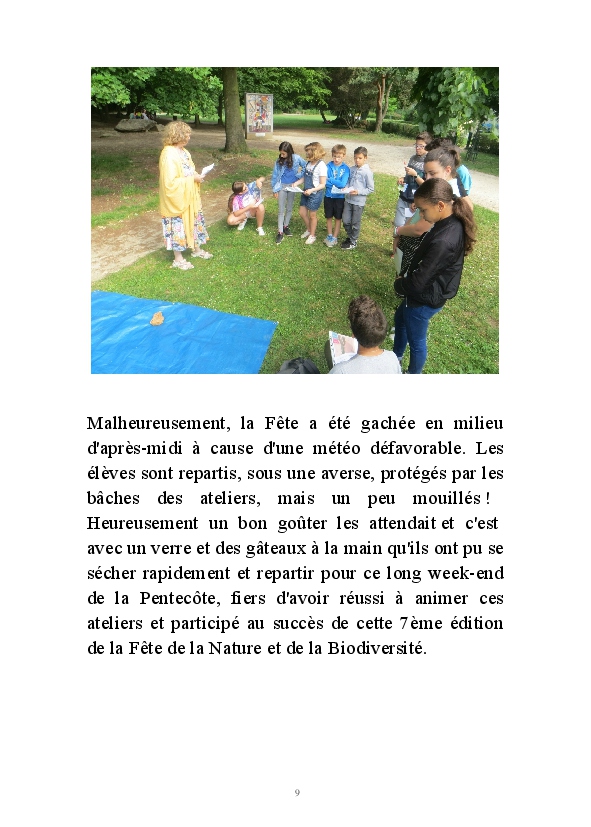 Malheureusement, la Fête a été gachée en milieu d'après-midi à cause d'une météo défavorable. Les élèves sont repartis, sous une averse, protégés par les bâches des ateliers, mais un peu mouillés ! Heureusement un bon goûter les attendait et c'est avec un verre et des gâteaux à la main qu'ils ont pu se sécher rapidement et repartir pour ce long week-end de la Pentecôte, fiers d'avoir réussi à animer ces ateliers et participé au succès de cette 7ème édition de la Fête de la Nature et de la Biodiversité.

9